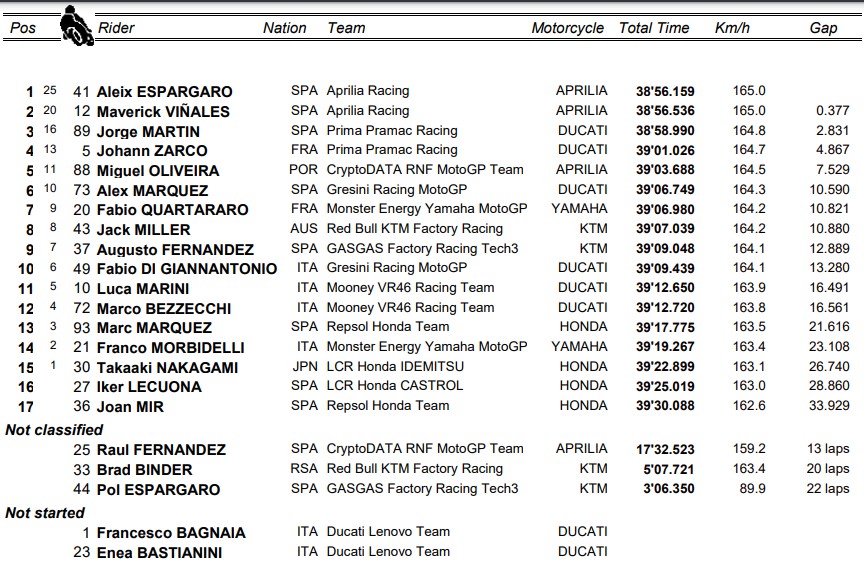 | Pos | | | Rider | Nation | Team | Motorcycle | Total Time | Km/h | Gap |
|---|---|---|---|---|---|---|---|---|---|
| 1 | 25 | 41 | Aleix ESPARGARO | SPA | Aprilia Racing | APRILIA | 38'56.159 | 165.0 | |
| 2 | 20 | 12 | Maverick VIÑALES | SPA | Aprilia Racing | APRILIA | 38'56.536 | 165.0 | 0.377 |
| 3 | 16 | 89 | Jorge MARTIN | SPA | Prima Pramac Racing | DUCATI | 38'58.990 | 164.8 | 2.831 |
| 4 | 13 | 5 | Johann ZARCO | FRA | Prima Pramac Racing | DUCATI | 39'01.026 | 164.7 | 4.867 |
| 5 | 11 | 88 | Miguel OLIVEIRA | POR | CryptoDATA RNF MotoGP Team | APRILIA | 39'03.688 | 164.5 | 7.529 |
| 6 | 10 | 73 | Alex MARQUEZ | SPA | Gresini Racing MotoGP | DUCATI | 39'06.749 | 164.3 | 10.590 |
| 7 | 9 | 20 | Fabio QUARTARARO | FRA | Monster Energy Yamaha MotoGP | YAMAHA | 39'06.980 | 164.2 | 10.821 |
| 8 | 8 | 43 | Jack MILLER | AUS | Red Bull KTM Factory Racing | KTM | 39'07.039 | 164.2 | 10.880 |
| 9 | 7 | 37 | Augusto FERNANDEZ | SPA | GASGAS Factory Racing Tech3 | KTM | 39'09.048 | 164.1 | 12.889 |
| 10 | 6 | 49 | Fabio DI GIANNANTONIO | ITA | Gresini Racing MotoGP | DUCATI | 39'09.439 | 164.1 | 13.280 |
| 11 | 5 | 10 | Luca MARINI | ITA | Mooney VR46 Racing Team | DUCATI | 39'12.650 | 163.9 | 16.491 |
| 12 | 4 | 72 | Marco BEZZECCHI | ITA | Mooney VR46 Racing Team | DUCATI | 39'12.720 | 163.8 | 16.561 |
| 13 | 3 | 93 | Marc MARQUEZ | SPA | Repsol Honda Team | HONDA | 39'17.775 | 163.5 | 21.616 |
| 14 | 2 | 21 | Franco MORBIDELLI | ITA | Monster Energy Yamaha MotoGP | YAMAHA | 39'19.267 | 163.4 | 23.108 |
| 15 | 1 | 30 | Takaaki NAKAGAMI | JPN | LCR Honda IDEMITSU | HONDA | 39'22.899 | 163.1 | 26.740 |
| 16 | | 27 | Iker LECUONA | SPA | LCR Honda CASTROL | HONDA | 39'25.019 | 163.0 | 28.860 |
| 17 | | 36 | Joan MIR | SPA | Repsol Honda Team | HONDA | 39'30.088 | 162.6 | 33.929 |
| Not classified | | | | | | | | | |
| | | 25 | Raul FERNANDEZ | SPA | CryptoDATA RNF MotoGP Team | APRILIA | 17'32.523 | 159.2 | 13 laps |
| | | 33 | Brad BINDER | RSA | Red Bull KTM Factory Racing | KTM | 5'07.721 | 163.4 | 20 laps |
| | | 44 | Pol ESPARGARO | SPA | GASGAS Factory Racing Tech3 | KTM | 3'06.350 | 89.9 | 22 laps |
| Not started | | | | | | | | | |
| | | 1 | Francesco BAGNAIA | ITA | Ducati Lenovo Team | DUCATI | | | |
| | | 23 | Enea BASTIANINI | ITA | Ducati Lenovo Team | DUCATI | | | |